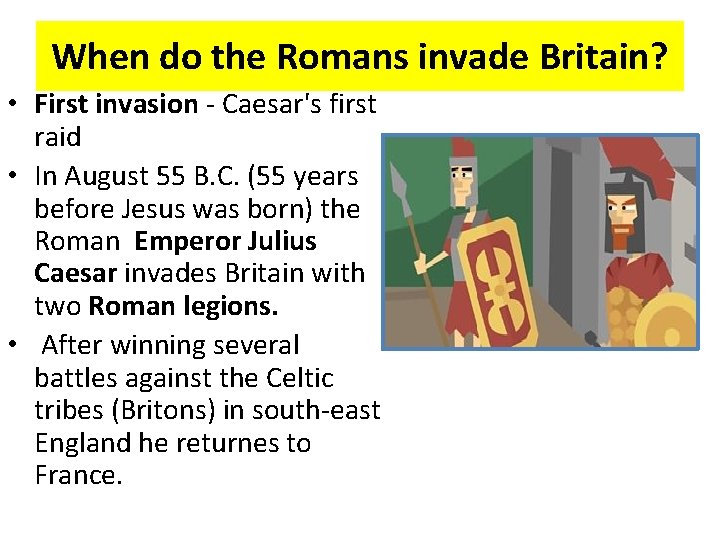 When do the Romans invade Britain?

• First invasion - Caesar's first raid

• In August 55 B.C. (55 years before Jesus was born) the Roman Emperor Julius Caesar invades Britain with two Roman legions.

• After winning several battles against the Celtic tribes (Britons) in south-east England he returnes to France.